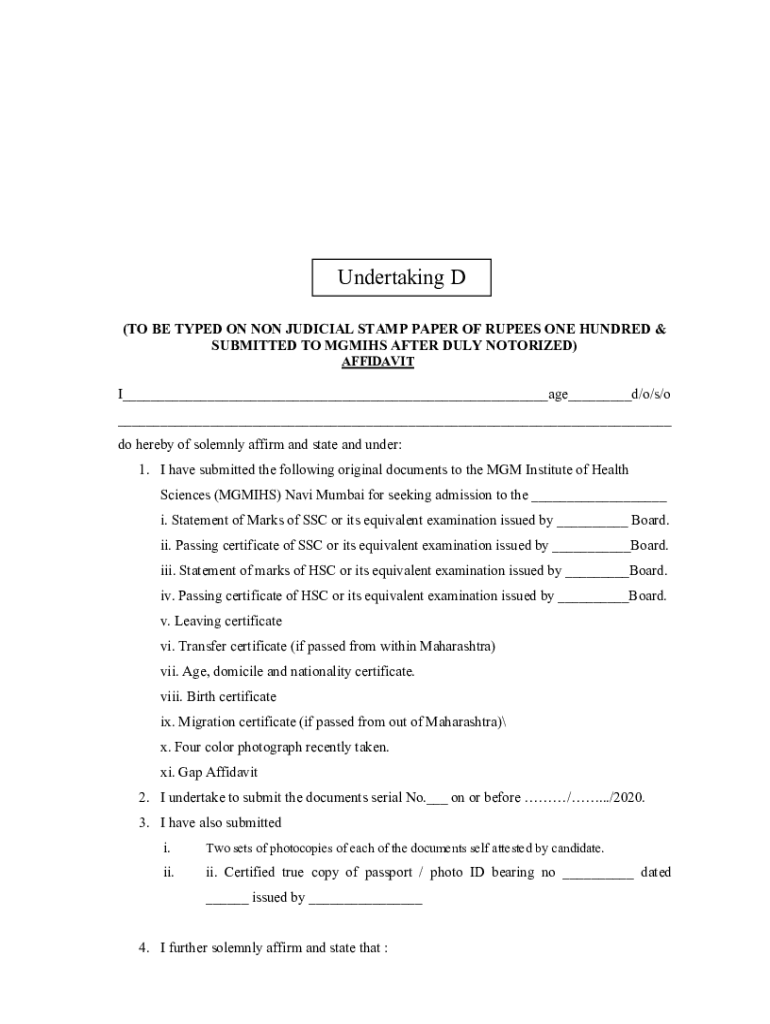 Undertaking D

(TO BE TYPED ON NON JUDICIAL STAMP PAPER OF RUPEES ONE HUNDRED & SUBMITTED TO MGMIHS AFTER DULY NOTORIZED)
AFFIDAVIT

I____________________________________________________________age_________d/o/s/o
______________________________________________________________________________

do hereby of solemnly affirm and state and under:

1. I have submitted the following original documents to the MGM Institute of Health Sciences (MGMIHS) Navi Mumbai for seeking admission to the ___________________

i. Statement of Marks of SSC or its equivalent examination issued by __________ Board.

ii. Passing certificate of SSC or its equivalent examination issued by ___________Board.

iii. Statement of marks of HSC or its equivalent examination issued by _________Board.

iv. Passing certificate of HSC or its equivalent examination issued by __________Board.

v. Leaving certificate

vi. Transfer certificate (if passed from within Maharashtra)

vii. Age, domicile and nationality certificate.

viii. Birth certificate

ix. Migration certificate (if passed from out of Maharashtra)\

x. Four color photograph recently taken.

xi. Gap Affidavit

2. I undertake to submit the documents serial No.___ on or before ………/……../2020.

3. I have also submitted

i. Two sets of photocopies of each of the documents self attested by candidate.

ii. ii. Certified true copy of passport / photo ID bearing no __________ dated ______ issued by ________________

4. I further solemnly affirm and state that :